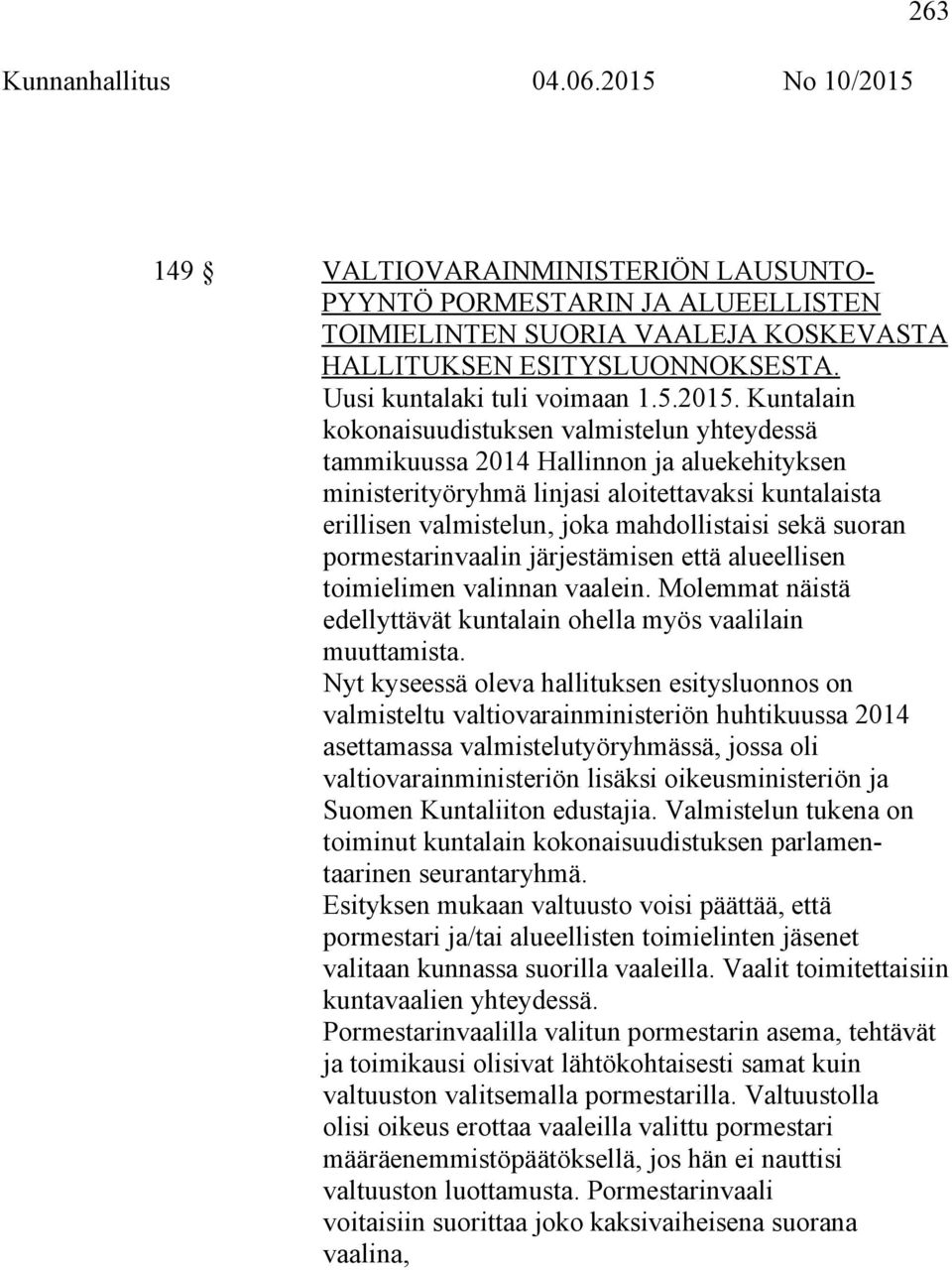 263

Kunnanhallitus 04.06.2015 No 10/2015

149 § VALTIOVARAINMINISTERIÖN LAUSUNTOPYYNTÖ PORMESTARIN JA ALUEELLISTEN TOIMIELINTEN SUORIA VAALEJA KOSKEVASTA HALLITUKSEN ESITYSLUONNOKSESTA.

Uusi kuntalaki tuli voimaan 1.5.2015. Kuntalain kokonaisuudistuksen valmistelun yhteydessä tammikuussa 2014 Hallinnon ja aluekehityksen ministerityöryhmä linjasi aloitettavaksi kuntalaista erillisen valmistelun, joka mahdollistaisi sekä suoran pormestarinvaalin järjestämisen että alueellisen toimielimen valinnan vaalein. Molemmat näistä edellyttävät kuntalain ohella myös vaalilain muuttamista.

Nyt kyseessä oleva hallituksen esitysluonnos on valmisteltu valtiovarainministeriön huhtikuussa 2014 asettamassa valmistelutyöryhmässä, jossa oli valtiovarainministeriön lisäksi oikeusministeriön ja Suomen Kuntaliiton edustajia. Valmistelun tukena on toiminut kuntalain kokonaisuudistuksen parlamentaarinen seurantaryhmä.

Esityksen mukaan valtuusto voisi päättää, että pormestari ja/tai alueellisten toimielinten jäsenet valitaan kunnassa suorilla vaaleilla. Vaalit toimitettaisiin kuntavaalien yhteydessä.

Pormestarinvaalilla valitun pormestarin asema, tehtävät ja toimikausi olisivat lähtökohtaisesti samat kuin valtuuston valitsemalla pormestarilla. Valtuustolla olisi oikeus erottaa vaaleilla valittu pormestari määräenemmistöpäätöksellä, jos hän ei nauttisi valtuuston luottamusta. Pormestarinvaali voitaisiin suorittaa joko kaksivaiheisena suorana vaalina,